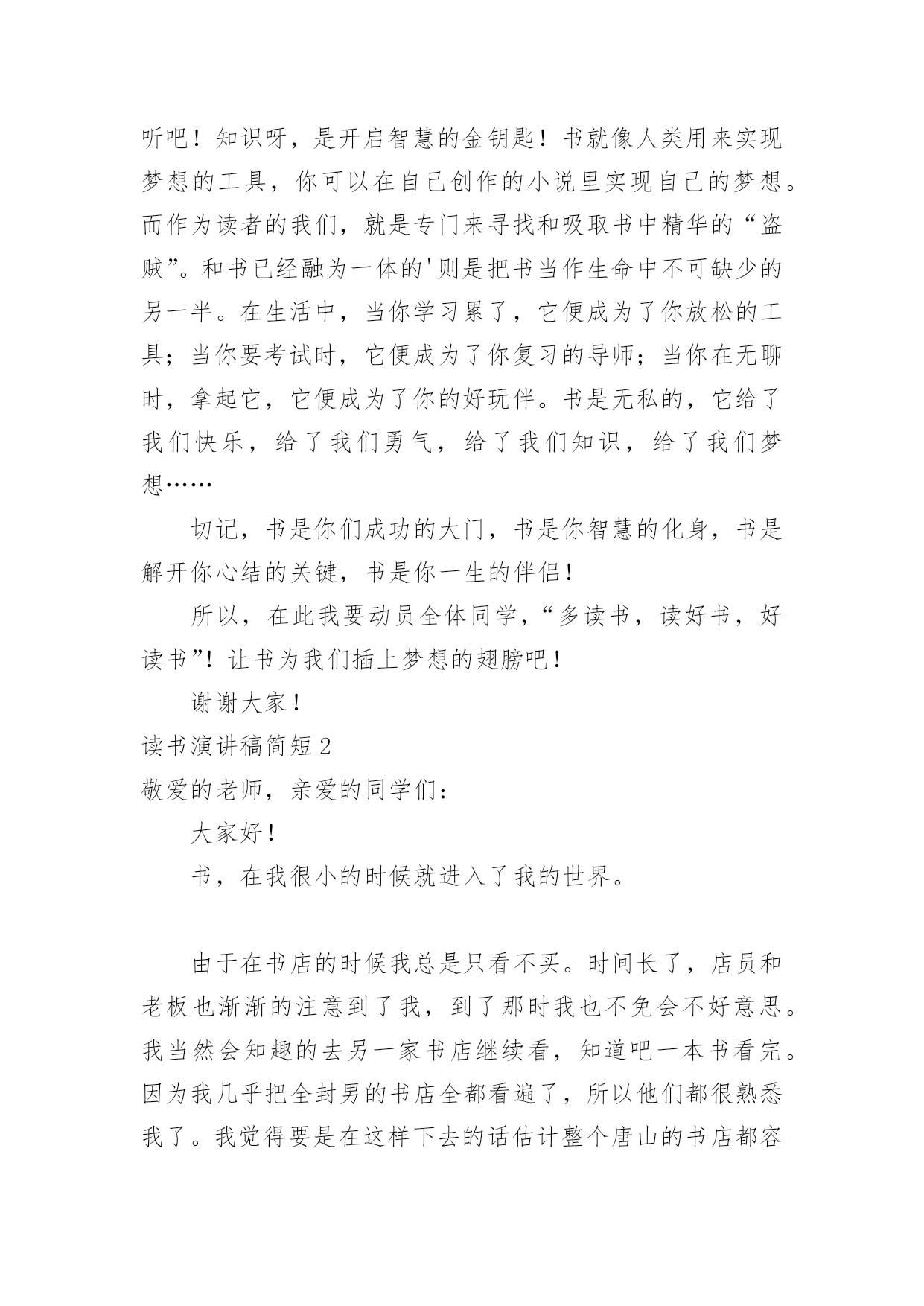 听吧！知识呀，是开启智慧的金钥匙！书就像人类用来实现梦想的工具，你可以在自己创作的小说里实现自己的梦想。而作为读者的我们，就是专门来寻找和吸取书中精华的“盗贼”。和书已经融为一体的'则是把书当作生命中不可缺少的另一半。在生活中，当你学习累了，它便成为了你放松的工具；当你要考试时，它便成为了你复习的导师；当你在无聊时，拿起它，它便成为了你的好玩伴。书是无私的，它给了我们快乐，给了我们勇气，给了我们知识，给了我们梦想……

切记，书是你们成功的大门，书是你智慧的化身，书是解开你心结的关键，书是你一生的伴侣！

所以，在此我要动员全体同学，“多读书，读好书，好读书”！让书为我们插上梦想的翅膀吧！

谢谢大家！

读书演讲稿简短2

敬爱的老师，亲爱的同学们：

大家好！

书，在我很小的时候就进入了我的世界。

由于在书店的时候我总是只看不买。时间长了，店员和老板也渐渐的注意到了我，到了那时我也不免会不好意思。我当然会知趣的去另一家书店继续看，知道吧一本书看完。因为我几乎把全封男的书店全都看遍了，所以他们都很熟悉我了。我觉得要是在这样下去的话估计整个唐山的书店都容